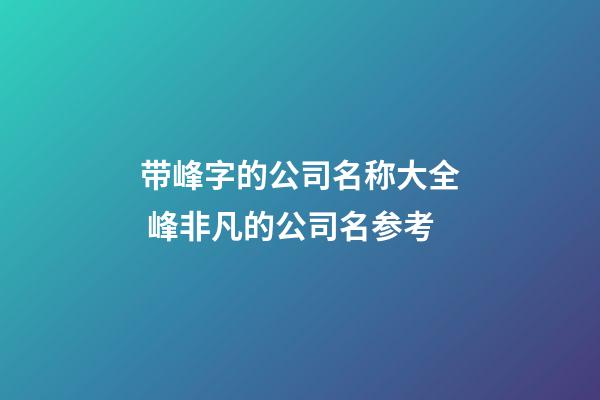 带峰字的公司名称大全
峰非凡的公司名参考